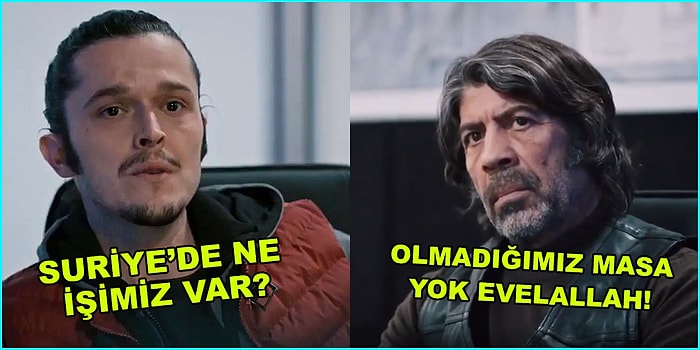 SURİYE'DE NE İŞİMİZ VAR?

OLMADIĞIMIZ MASA YOK EVELALLAH!